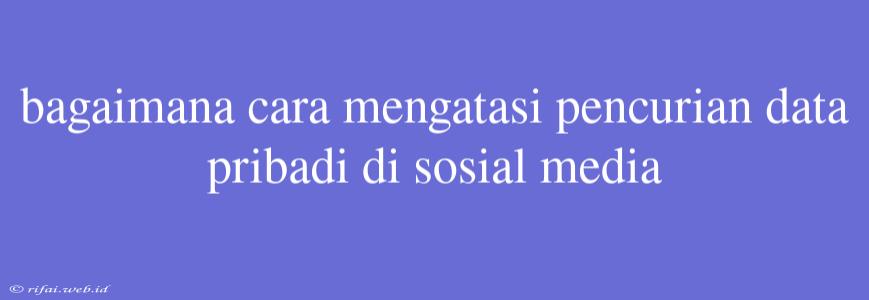 bagaimana cara mengatasi pencurian data pribadi di sosial media

© rifai.web.id